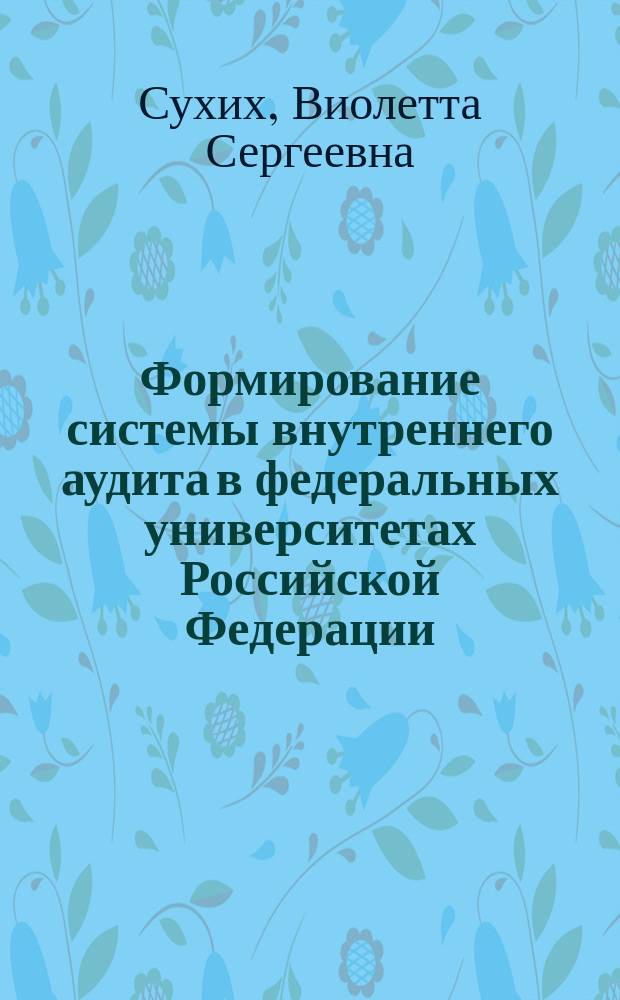 Сухих, Виолетта Сергеевна

Формирование системы внутреннего аудита в федеральных университетах Российской Федерации